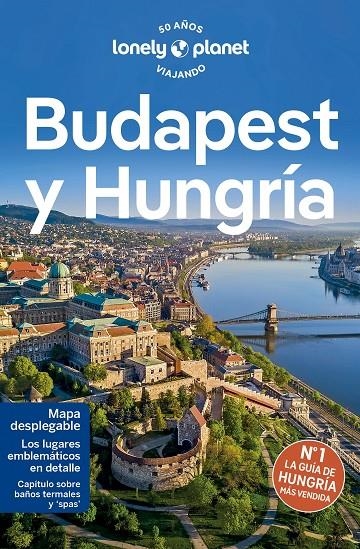 50 AÑOS
lonely planet
VIAJANDO

Budapest y Hungría

Mapa desplegable

Los lugares emblemáticos en detalle

Capítulo sobre baños termales y 'spas'

Nº1 LA GUÍA DE HUNGRÍA MÁS VENDIDA